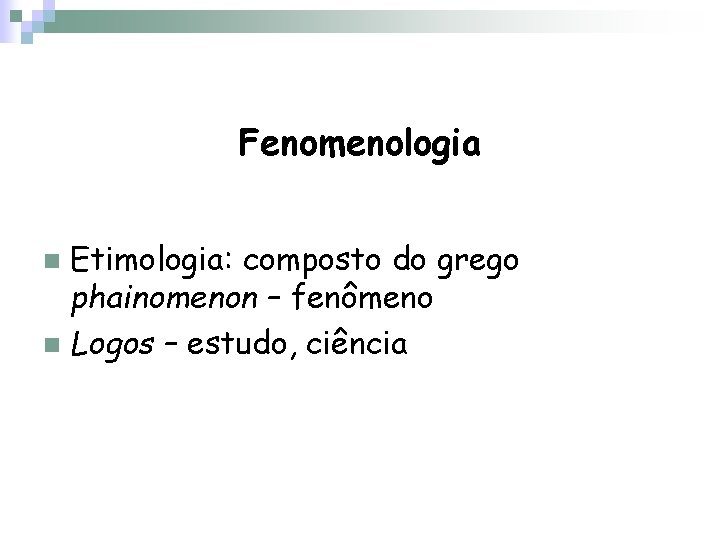 Fenomenologia

• Etimologia: composto do grego phainomenon – fenômeno
• Logos – estudo, ciência